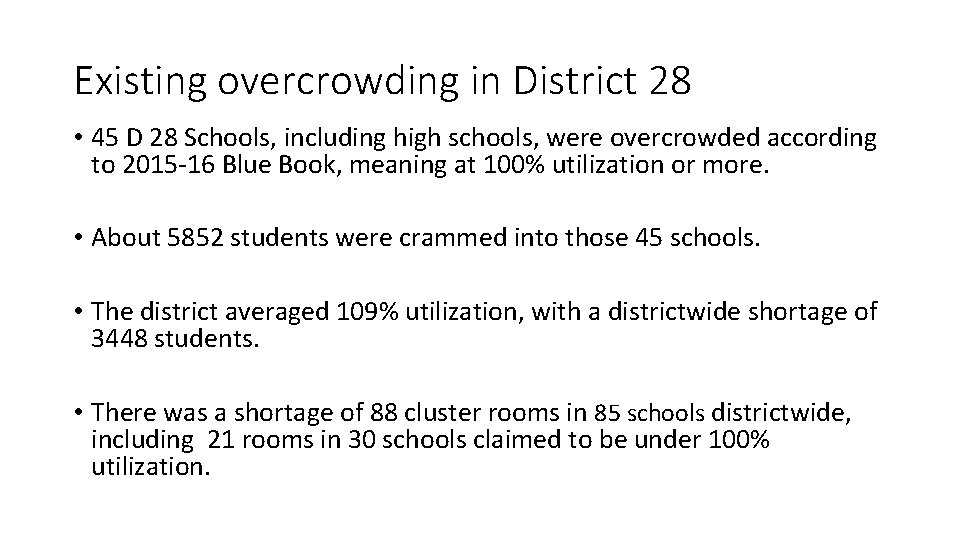 Existing overcrowding in District 28

• 45 D 28 Schools, including high schools, were overcrowded according to 2015-16 Blue Book, meaning at 100% utilization or more.

• About 5852 students were crammed into those 45 schools.

• The district averaged 109% utilization, with a districtwide shortage of 3448 students.

• There was a shortage of 88 cluster rooms in 85 schools districtwide, including 21 rooms in 30 schools claimed to be under 100% utilization.